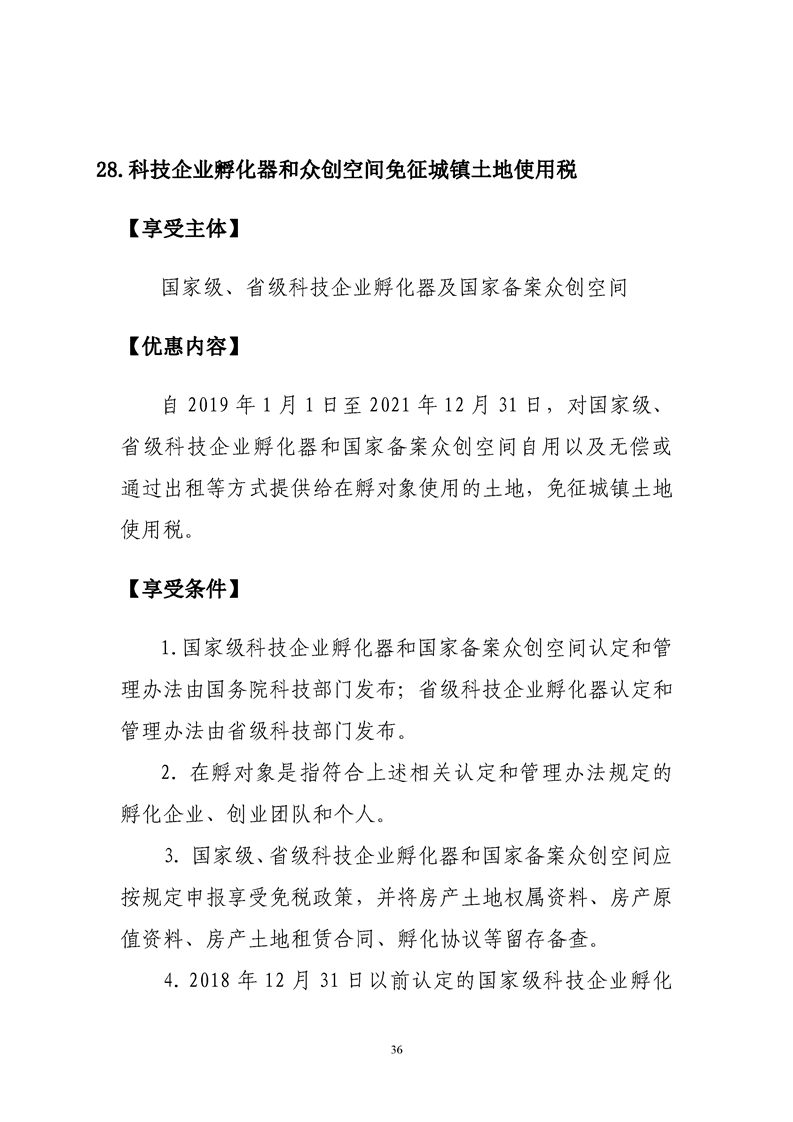 28.科技企业孵化器和众创空间免征城镇土地使用税

【享受主体】

国家级、省级科技企业孵化器及国家备案众创空间

【优惠内容】

自2019年1月1日至2021年12月31日，对国家级、省级科技企业孵化器和国家备案众创空间自用以及无偿或通过出租等方式提供给在孵对象使用的土地，免征城镇土地使用税。

【享受条件】

1.国家级科技企业孵化器和国家备案众创空间认定和管理办法由国务院科技部门发布；省级科技企业孵化器认定和管理办法由省级科技部门发布。

2.在孵对象是指符合上述相关认定和管理办法规定的孵化企业、创业团队和个人。

3.国家级、省级科技企业孵化器和国家备案众创空间应按规定申报享受免税政策，并将房产土地权属资料、房产原值资料、房产土地租赁合同、孵化协议等留存备查。

4.2018年12月31日以前认定的国家级科技企业孵化

36